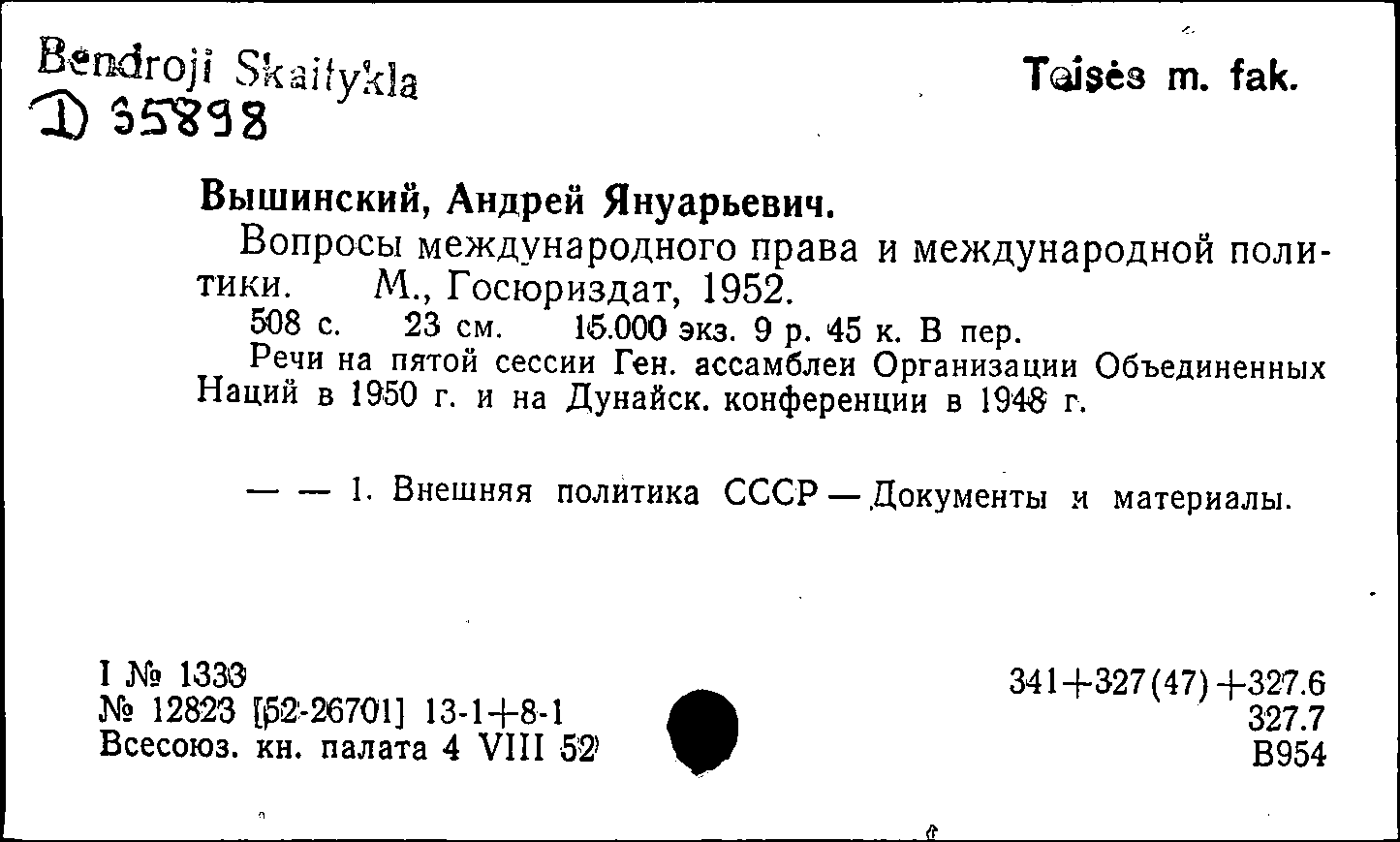 Bendroji Skaitykla
D 35898

Teisės m. fak.

Вышинский, Андрей Януарьевич.

Вопросы международного права и международной политики. М., Госюриздат, 1952.

508 с. 23 см. 15.000 экз. 9 р. 45 к. В пер.

Речи на пятой сессии Ген. ассамблеи Организации Объединенных Наций в 1950 г. и на Дунайск. конференции в 1948 г.

— — 1. Внешняя политика СССР — Документы и материалы.

I № 1333
№ 12823 [52-26701] 13-1+8-1
Всесоюз. кн. палата 4 VIII 52

341+327(47)+327.6
327.7
В954